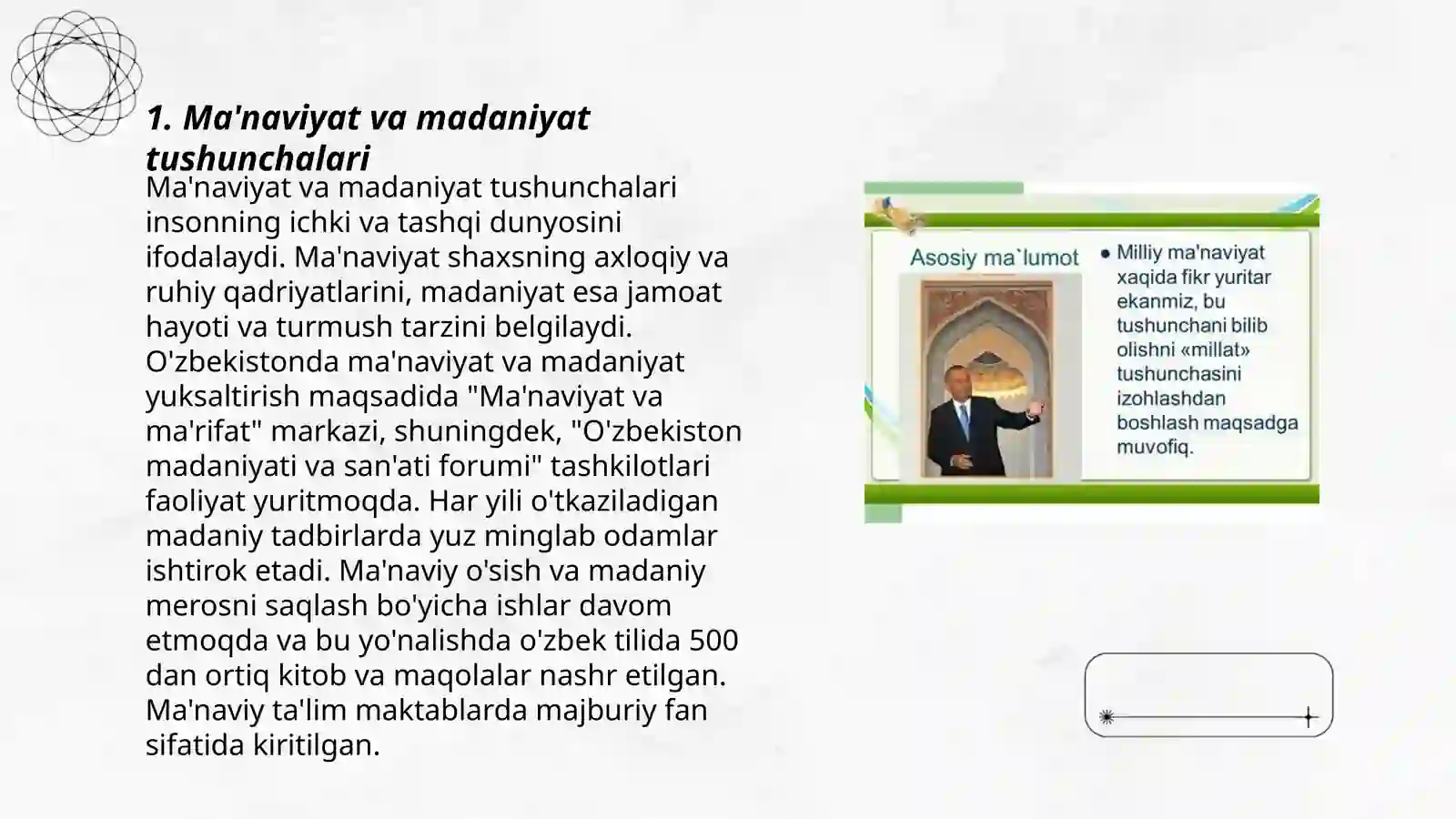 1. Ma'naviyat va madaniyat tushunchalari

Ma'naviyat va madaniyat tushunchalari insonning ichki va tashqi dunyosini ifodalaydi. Ma'naviyat shaxsning axloqiy va ruhiy qadriyatlarini, madaniyat esa jamoat hayoti va turmush tarzini belgilaydi. O'zbekistonda ma'naviyat va madaniyat yuksaltirish maqsadida "Ma'naviyat va ma'rifat" markazi, shuningdek, "O'zbekiston madaniyati va san'ati forumi" tashkilotlari faoliyat yuritmoqda. Har yili o'tkaziladigan madaniy tadbirlarda yuz minglab odamlar ishtirok etadi. Ma'naviy o'sish va madaniy merosni saqlash bo'yicha ishlar davom etmoqda va bu yo'nalishda o'zbek tilida 500 dan ortiq kitob va maqolalar nashr etilgan. Ma'naviy ta'lim maktablarda majburiy fan sifatida kiritilgan.

Asosiy ma`lumot

• Milliy ma'naviyat xaqida fikr yuritar ekanmiz, bu tushunchani bilib olishni «millat» tushunchasini izohlashdan boshlash maqsadga muvofiq.